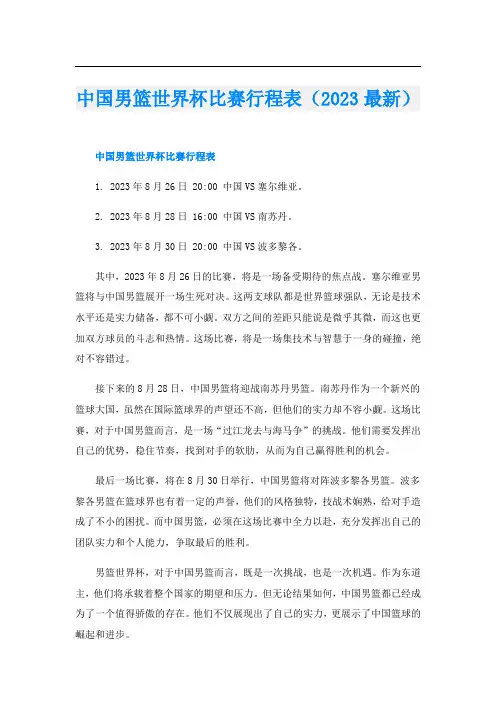 中国男篮世界杯比赛行程表（2023 最新）

中国男篮世界杯比赛行程表

1. 2023 年 8 月 26 日 20:00 中国 VS 塞尔维亚。

2. 2023 年 8 月 28 日 16:00 中国 VS 南苏丹。

3. 2023 年 8 月 30 日 20:00 中国 VS 波多黎各。

其中，2023 年 8 月 26 日的比赛，将是一场备受期待的焦点战。塞尔维亚男篮将与中国男篮展开一场生死对决。这两支球队都是世界篮球强队，无论是技术水平还是实力储备，都不可小觑。双方之间的差距只能说是微乎其微，而这也更加双方球员的斗志和热情。这场比赛，将是一场集技术与智慧于一身的碰撞，绝对不容错过。

接下来的 8 月 28 日，中国男篮将迎战南苏丹男篮。南苏丹作为一个新兴的篮球大国，虽然在国际篮球界的声望还不高，但他们的实力却不容小觑。这场比赛，对于中国男篮而言，是一场“过江龙去与海马争”的挑战。他们需要发挥出自己的优势，稳住节奏，找到对手的软肋，从而为自己赢得胜利的机会。

最后一场比赛，将在 8 月 30 日举行，中国男篮将对阵波多黎各男篮。波多黎各男篮在篮球界也有着一定的声誉，他们的风格独特，技战术娴熟，给对手造成了不小的困扰。而中国男篮，必须在这场比赛中全力以赴，充分发挥出自己的团队实力和个人能力，争取最后的胜利。

男篮世界杯，对于中国男篮而言，既是一次挑战，也是一次机遇。作为东道主，他们将承载着整个国家的期望和压力。但无论结果如何，中国男篮都已经成为了一个值得骄傲的存在。他们不仅展现出了自己的实力，更展示了中国篮球的崛起和进步。